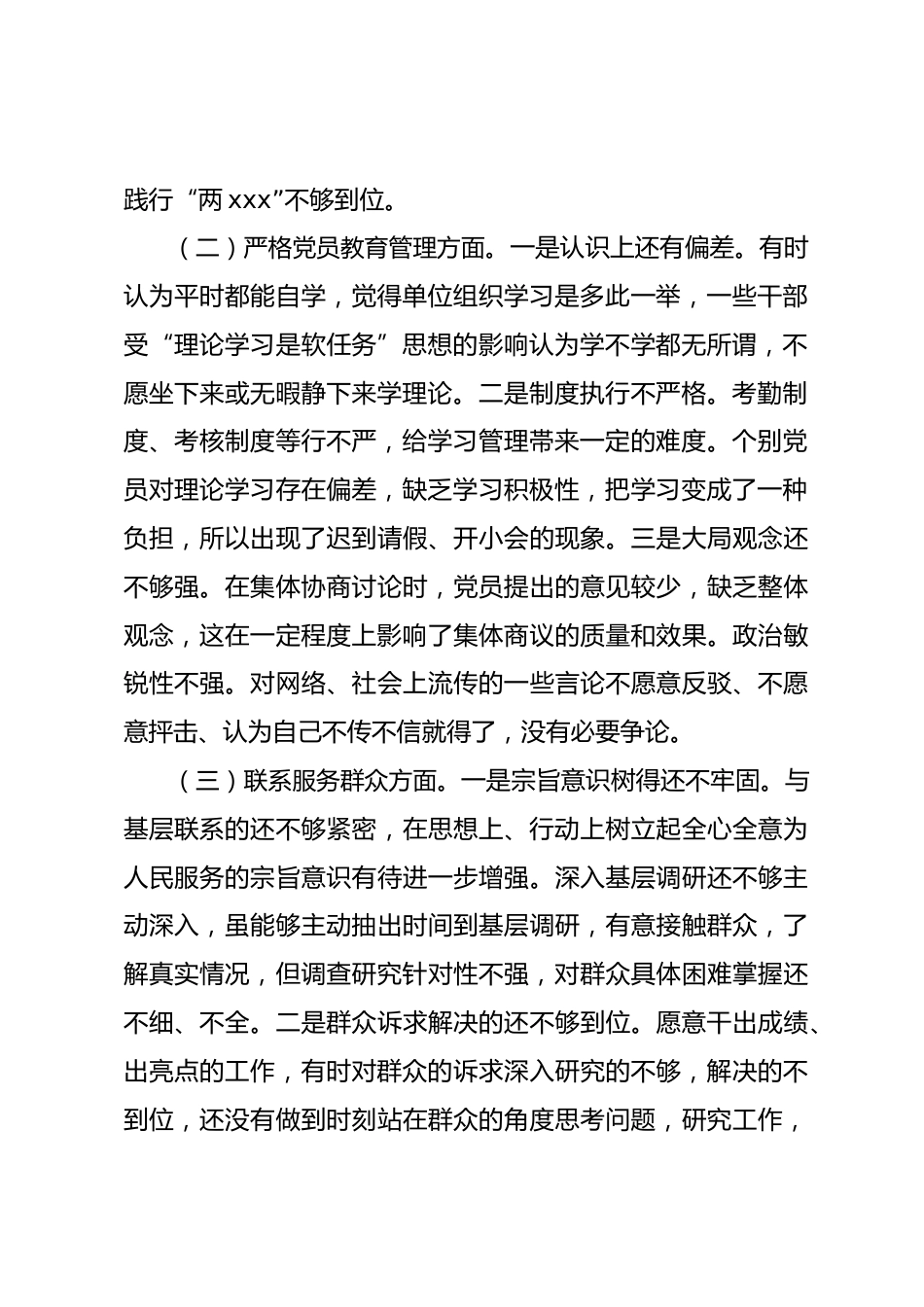 践行“两 xxx”不够到位。

（二）严格党员教育管理方面。一是认识上还有偏差。有时认为平时都能自学，觉得单位组织学习是多此一举，一些干部受“理论学习是软任务”思想的影响认为学不学都无所谓，不愿坐下来或无暇静下来学理论。二是制度执行不严格。考勤制度、考核制度等行不严，给学习管理带来一定的难度。个别党员对理论学习存在偏差，缺乏学习积极性，把学习变成了一种负担，所以出现了迟到请假、开小会的现象。三是大局观念还不够强。在集体协商讨论时，党员提出的意见较少，缺乏整体观念，这在一定程度上影响了集体商议的质量和效果。政治敏锐性不强。对网络、社会上流传的一些言论不愿意反驳、不愿意抨击、认为自己不传不信就得了，没有必要争论。

（三）联系服务群众方面。一是宗旨意识树得还不牢固。与基层联系的还不够紧密，在思想上、行动上树立起全心全意为人民服务的宗旨意识有待进一步增强。深入基层调研还不够主动深入，虽能够主动抽出时间到基层调研，有意接触群众，了解真实情况，但调查研究针对性不强，对群众具体困难掌握还不细、不全。二是群众诉求解决的还不够到位。愿意干出成绩、出亮点的工作，有时对群众的诉求深入研究的不够，解决的不到位，还没有做到时刻站在群众的角度思考问题，研究工作，